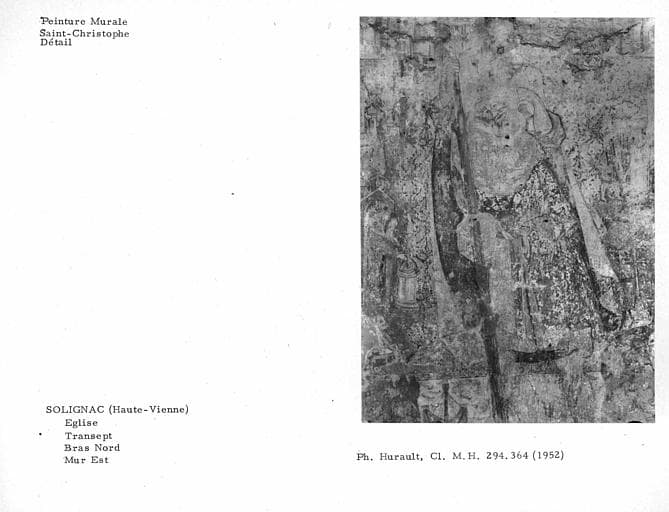 Peinture Murale
Saint-Christophe
Détail

SOLIGNAC (Haute-Vienne)
Eglise
Transept
Bras Nord
Mur Est

Ph. Hurault, Cl. M.H. 294.364 (1952)